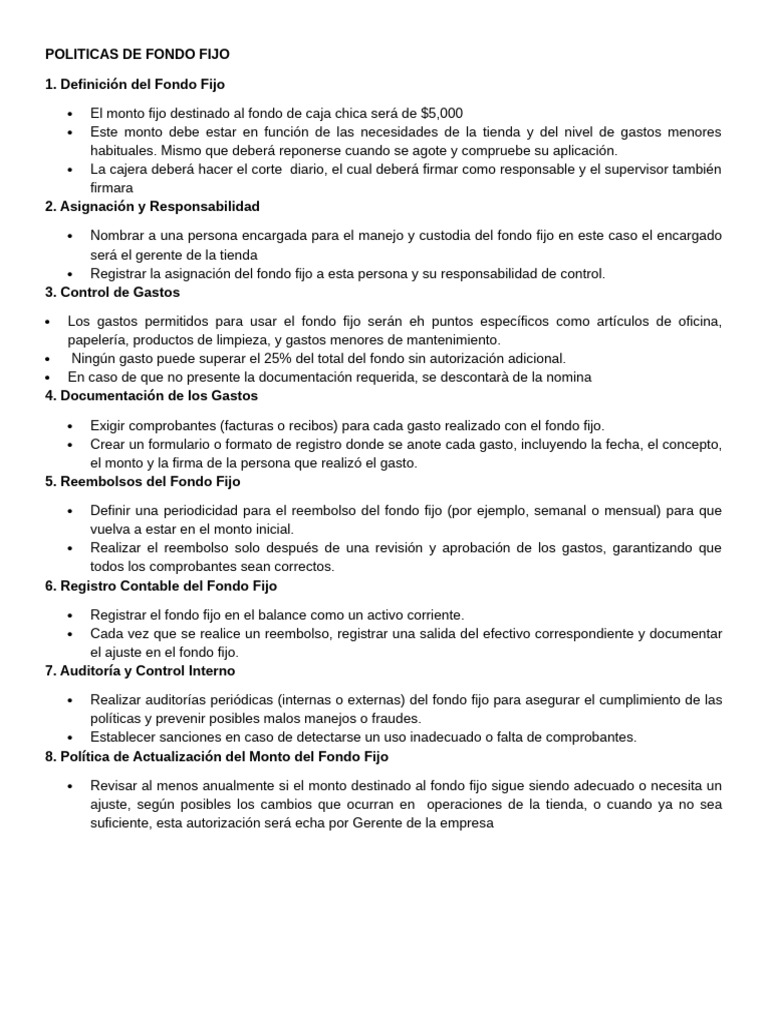 POLITICAS DE FONDO FIJO

1. Definición del Fondo Fijo

• El monto fijo destinado al fondo de caja chica será de $5,000
• Este monto debe estar en función de las necesidades de la tienda y del nivel de gastos menores habituales. Mismo que deberá reponerse cuando se agote y compruebe su aplicación.
• La cajera deberá hacer el corte diario, el cual deberá firmar como responsable y el supervisor también firmara

2. Asignación y Responsabilidad

• Nombrar a una persona encargada para el manejo y custodia del fondo fijo en este caso el encargado será el gerente de la tienda
• Registrar la asignación del fondo fijo a esta persona y su responsabilidad de control.

3. Control de Gastos

• Los gastos permitidos para usar el fondo fijo serán eh puntos específicos como artículos de oficina, papelería, productos de limpieza, y gastos menores de mantenimiento.
• Ningún gasto puede superar el 25% del total del fondo sin autorización adicional.
• En caso de que no presente la documentación requerida, se descontarà de la nomina

4. Documentación de los Gastos

• Exigir comprobantes (facturas o recibos) para cada gasto realizado con el fondo fijo.
• Crear un formulario o formato de registro donde se anote cada gasto, incluyendo la fecha, el concepto, el monto y la firma de la persona que realizó el gasto.

5. Reembolsos del Fondo Fijo

• Definir una periodicidad para el reembolso del fondo fijo (por ejemplo, semanal o mensual) para que vuelva a estar en el monto inicial.
• Realizar el reembolso solo después de una revisión y aprobación de los gastos, garantizando que todos los comprobantes sean correctos.

6. Registro Contable del Fondo Fijo

• Registrar el fondo fijo en el balance como un activo corriente.
• Cada vez que se realice un reembolso, registrar una salida del efectivo correspondiente y documentar el ajuste en el fondo fijo.

7. Auditoría y Control Interno

• Realizar auditorías periódicas (internas o externas) del fondo fijo para asegurar el cumplimiento de las políticas y prevenir posibles malos manejos o fraudes.
• Establecer sanciones en caso de detectarse un uso inadecuado o falta de comprobantes.

8. Política de Actualización del Monto del Fondo Fijo

• Revisar al menos anualmente si el monto destinado al fondo fijo sigue siendo adecuado o necesita un ajuste, según posibles los cambios que ocurran en operaciones de la tienda, o cuando ya no sea suficiente, esta autorización será echa por Gerente de la empresa